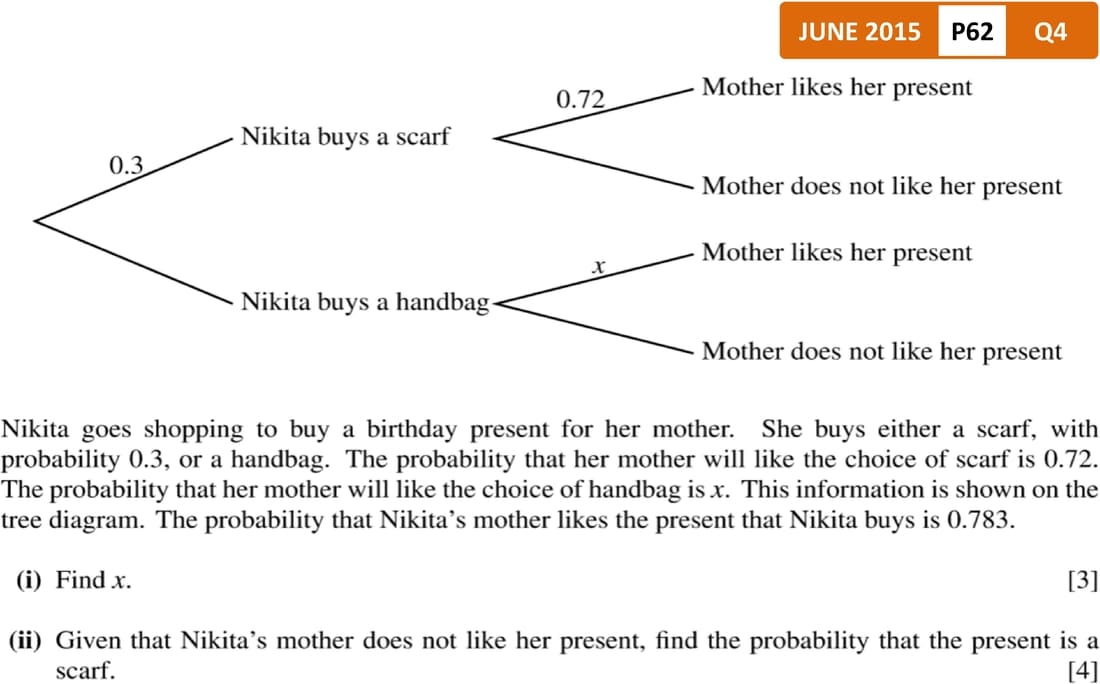 JUNE 2015 P62 Q4

0.3

Nikita buys a scarf

0.72

Mother likes her present

Mother does not like her present

Nikita buys a handbag

$x$

Mother likes her present

Mother does not like her present

Nikita goes shopping to buy a birthday present for her mother. She buys either a scarf, with probability 0.3, or a handbag. The probability that her mother will like the choice of scarf is 0.72. The probability that her mother will like the choice of handbag is $x$. This information is shown on the tree diagram. The probability that Nikita's mother likes the present that Nikita buys is 0.783.

(i) Find $x$. [3]

(ii) Given that Nikita's mother does not like her present, find the probability that the present is a scarf. [4]